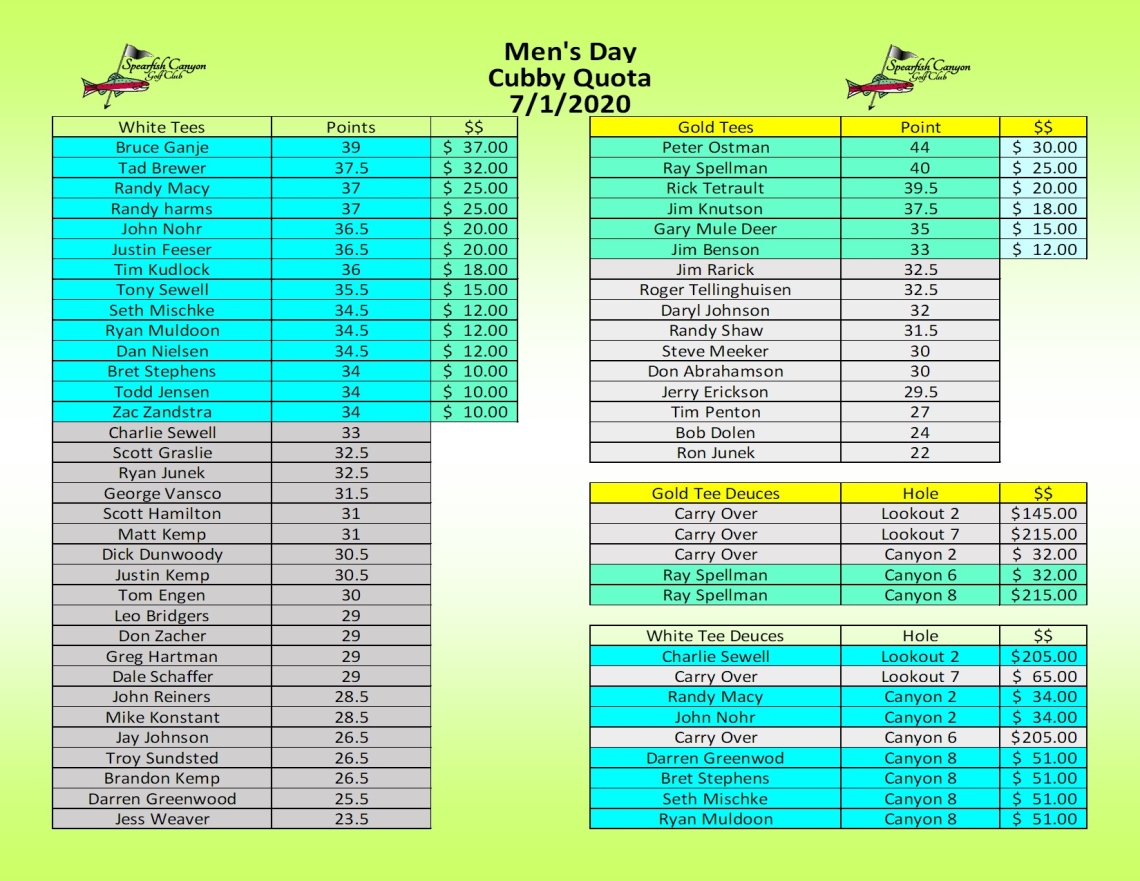 Spearfish Canyon Golf Club

Men's Day
Cubby Quota
7/1/2020

Spearfish Canyon Golf Club

| White Tees | Points | $$ |
|---|---|---|
| Bruce Ganje | 39 | $ 37.00 |
| Tad Brewer | 37.5 | $ 32.00 |
| Randy Macy | 37 | $ 25.00 |
| Randy harms | 37 | $ 25.00 |
| John Nohr | 36.5 | $ 20.00 |
| Justin Feeser | 36.5 | $ 20.00 |
| Tim Kudlock | 36 | $ 18.00 |
| Tony Sewell | 35.5 | $ 15.00 |
| Seth Mischke | 34.5 | $ 12.00 |
| Ryan Muldoon | 34.5 | $ 12.00 |
| Dan Nielsen | 34.5 | $ 12.00 |
| Bret Stephens | 34 | $ 10.00 |
| Todd Jensen | 34 | $ 10.00 |
| Zac Zandstra | 34 | $ 10.00 |
| Charlie Sewell | 33 | |
| Scott Graslie | 32.5 | |
| Ryan Junek | 32.5 | |
| George Vansco | 31.5 | |
| Scott Hamilton | 31 | |
| Matt Kemp | 31 | |
| Dick Dunwoody | 30.5 | |
| Justin Kemp | 30.5 | |
| Tom Engen | 30 | |
| Leo Bridgers | 29 | |
| Don Zacher | 29 | |
| Greg Hartman | 29 | |
| Dale Schaffer | 29 | |
| John Reiners | 28.5 | |
| Mike Konstant | 28.5 | |
| Jay Johnson | 26.5 | |
| Troy Sundsted | 26.5 | |
| Brandon Kemp | 26.5 | |
| Darren Greenwood | 25.5 | |
| Jess Weaver | 23.5 | |

| Gold Tees | Point | $$ |
|---|---|---|
| Peter Ostman | 44 | $ 30.00 |
| Ray Spellman | 40 | $ 25.00 |
| Rick Tetrault | 39.5 | $ 20.00 |
| Jim Knutson | 37.5 | $ 18.00 |
| Gary Mule Deer | 35 | $ 15.00 |
| Jim Benson | 33 | $ 12.00 |
| Jim Rarick | 32.5 | |
| Roger Tellinghuisen | 32.5 | |
| Daryl Johnson | 32 | |
| Randy Shaw | 31.5 | |
| Steve Meeker | 30 | |
| Don Abrahamson | 30 | |
| Jerry Erickson | 29.5 | |
| Tim Penton | 27 | |
| Bob Dolen | 24 | |
| Ron Junek | 22 | |

| Gold Tee Deuces | Hole | $$ |
|---|---|---|
| Carry Over | Lookout 2 | $145.00 |
| Carry Over | Lookout 7 | $215.00 |
| Carry Over | Canyon 2 | $ 32.00 |
| Ray Spellman | Canyon 6 | $ 32.00 |
| Ray Spellman | Canyon 8 | $215.00 |

| White Tee Deuces | Hole | $$ |
|---|---|---|
| Charlie Sewell | Lookout 2 | $205.00 |
| Carry Over | Lookout 7 | $ 65.00 |
| Randy Macy | Canyon 2 | $ 34.00 |
| John Nohr | Canyon 2 | $ 34.00 |
| Carry Over | Canyon 6 | $205.00 |
| Darren Greenwod | Canyon 8 | $ 51.00 |
| Bret Stephens | Canyon 8 | $ 51.00 |
| Seth Mischke | Canyon 8 | $ 51.00 |
| Ryan Muldoon | Canyon 8 | $ 51.00 |